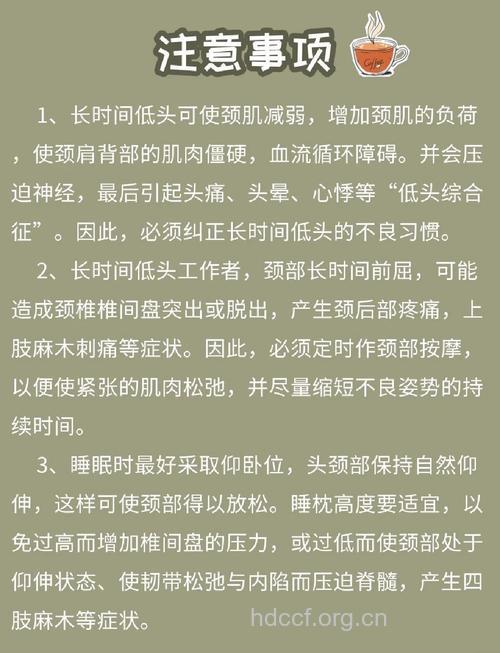 注意事项

Coffee

1、长时间低头可使颈肌减弱，增加颈肌的负荷，使颈肩背部的肌肉僵硬，血流循环障碍。并会压迫神经，最后引起头痛、头晕、心悸等“低头综合征”。因此，必须纠正长时间低头的不良习惯。

2、长时间低头工作者，颈部长时间前屈，可能造成颈椎椎间盘突出或脱出，产生颈后部疼痛，上肢麻木刺痛等症状。因此，必须定时作颈部按摩，以便使紧张的肌肉松弛，并尽量缩短不良姿势的持续时间。

3、睡眠时最好采取仰卧位，头颈部保持自然仰伸，这样可使颈部得以放松。睡枕高度要适宜，以免过高而增加椎间盘的压力，或过低而使颈部处于仰伸状态、使韧带松弛与内陷而压迫脊髓，产生四肢麻木等症状。

hdccf.org.cn